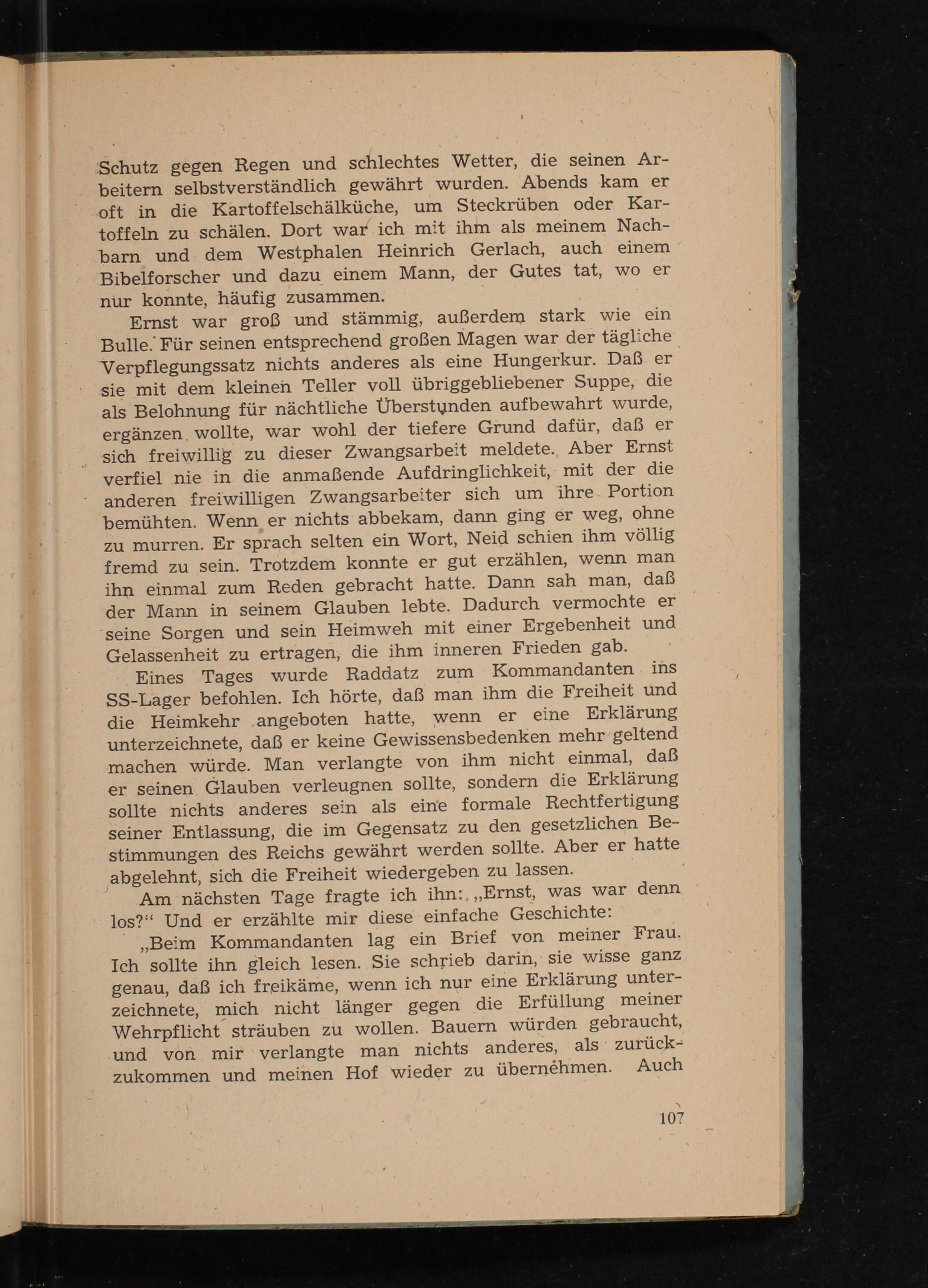 Schutz gegen Regen und schlechtes Wetter, die seinen Arbeitern selbstverständlich gewährt wurden. Abends kam er oft in die Kartoffelschälküche, um Steckrüben oder Kartoffeln zu schälen. Dort war ich mit ihm als meinem Nachbarn und dem Westphalen Heinrich Gerlach, auch einem Bibelforscher und dazu einem Mann, der Gutes tat, wo er nur konnte, häufig zusammen.

Ernst war groß und stämmig, außerdem stark wie ein Bulle. Für seinen entsprechend großen Magen war der tägliche Verpflegungssatz nichts anderes als eine Hungerkur. Daß er sie mit dem kleinen Teller voll übriggebliebener Suppe, die als Belohnung für nächtliche Überstunden aufbewahrt wurde, ergänzen wollte, war wohl der tiefere Grund dafür, daß er sich freiwillig zu dieser Zwangsarbeit meldete. Aber Ernst verfiel nie in die anmaßende Aufdringlichkeit, mit der die anderen freiwilligen Zwangsarbeiter sich um ihre Portion bemühten. Wenn er nichts abbekam, dann ging er weg, ohne zu murren. Er sprach selten ein Wort, Neid schien ihm völlig fremd zu sein. Trotzdem konnte er gut erzählen, wenn man ihn einmal zum Reden gebracht hatte. Dann sah man, daß der Mann in seinem Glauben lebte. Dadurch vermochte er seine Sorgen und sein Heimweh mit einer Ergebenheit und Gelassenheit zu ertragen, die ihm inneren Frieden gab.

Eines Tages wurde Raddatz zum Kommandanten ins SS-Lager befohlen. Ich hörte, daß man ihm die Freiheit und die Heimkehr angeboten hatte, wenn er eine Erklärung unterzeichnete, daß er keine Gewissensbedenken mehr geltend machen würde. Man verlangte von ihm nicht einmal, daß er seinen Glauben verleugnen sollte, sondern die Erklärung sollte nichts anderes sein als eine formale Rechtfertigung seiner Entlassung, die im Gegensatz zu den gesetzlichen Bestimmungen des Reichs gewährt werden sollte. Aber er hatte abgelehnt, sich die Freiheit wiedergeben zu lassen.

Am nächsten Tage fragte ich ihn: „Ernst, was war denn los?“ Und er erzählte mir diese einfache Geschichte:

„Beim Kommandanten lag ein Brief von meiner Frau. Ich sollte ihn gleich lesen. Sie schrieb darin, sie wisse ganz genau, daß ich freikäme, wenn ich nur eine Erklärung unterzeichnete, mich nicht länger gegen die Erfüllung meiner Wehrpflicht sträuben zu wollen. Bauern würden gebraucht, und von mir verlangte man nichts anderes, als zurückzukommen und meinen Hof wieder zu übernehmen. Auch

107